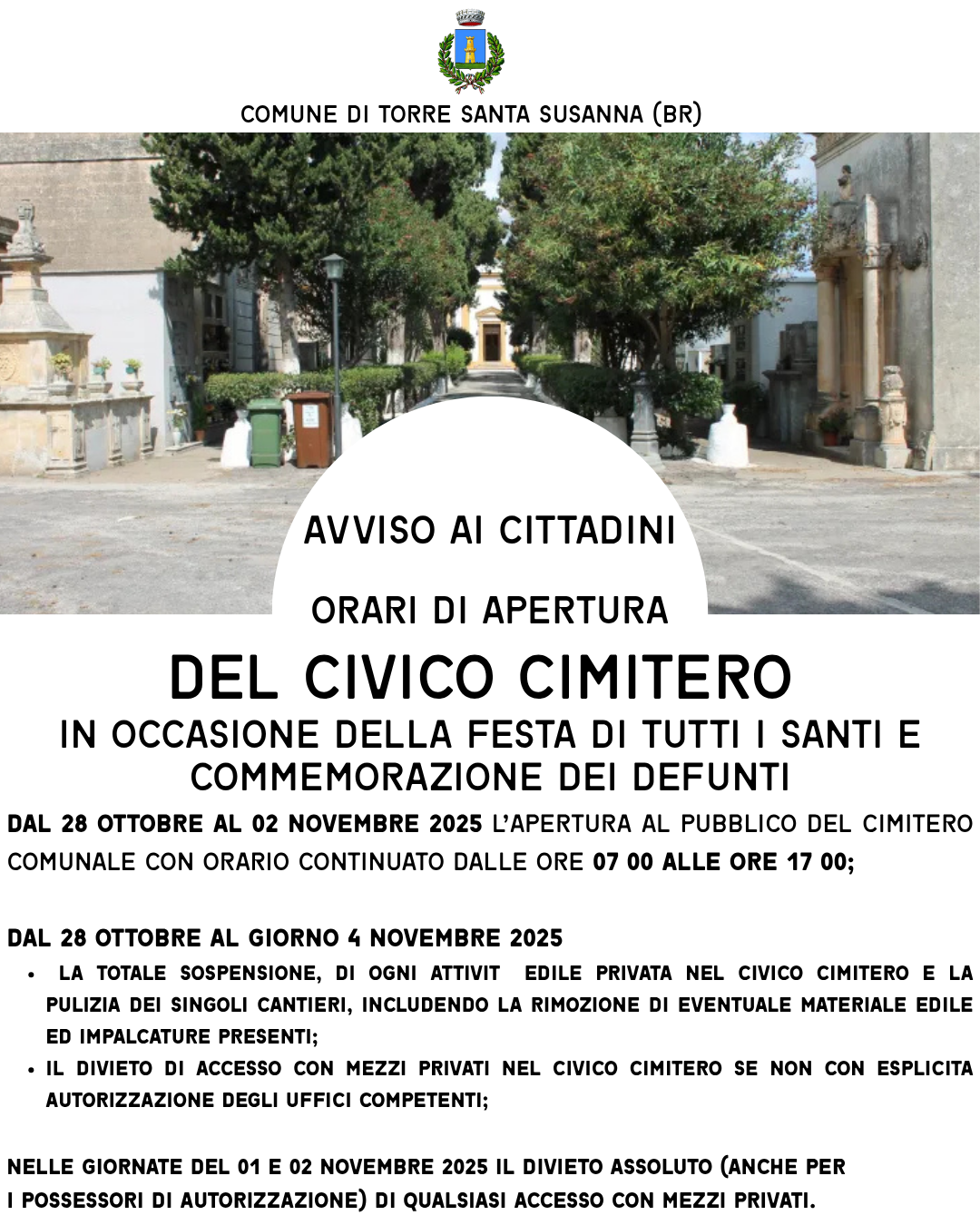 COMUNE DI TORRE SANTA SUSANNA (BR)

AVVISO AI CITTADINI

ORARI DI APERTURA

DEL CIVICO CIMITERO

IN OCCASIONE DELLA FESTA DI TUTTI I SANTI E COMMEMORAZIONE DEI DEFUNTI

DAL 28 OTTOBRE AL 02 NOVEMBRE 2025 L'APERTURA AL PUBBLICO DEL CIMITERO COMUNALE CON ORARIO CONTINUATO DALLE ORE 07 00 ALLE ORE 17 00;

DAL 28 OTTOBRE AL GIORNO 4 NOVEMBRE 2025

• LA TOTALE SOSPENSIONE, DI OGNI ATTIVIT EDILE PRIVATA NEL CIVICO CIMITERO E LA PULIZIA DEI SINGOLI CANTIERI, INCLUDENDO LA RIMOZIONE DI EVENTUALE MATERIALE EDILE ED IMPALCATURE PRESENTI;
• IL DIVIETO DI ACCESSO CON MEZZI PRIVATI NEL CIVICO CIMITERO SE NON CON ESPLICITA AUTORIZZAZIONE DEGLI UFFICI COMPETENTI;

NELLE GIORNATE DEL 01 E 02 NOVEMBRE 2025 IL DIVIETO ASSOLUTO (ANCHE PER I POSSESSORI DI AUTORIZZAZIONE) DI QUALSIASI ACCESSO CON MEZZI PRIVATI.